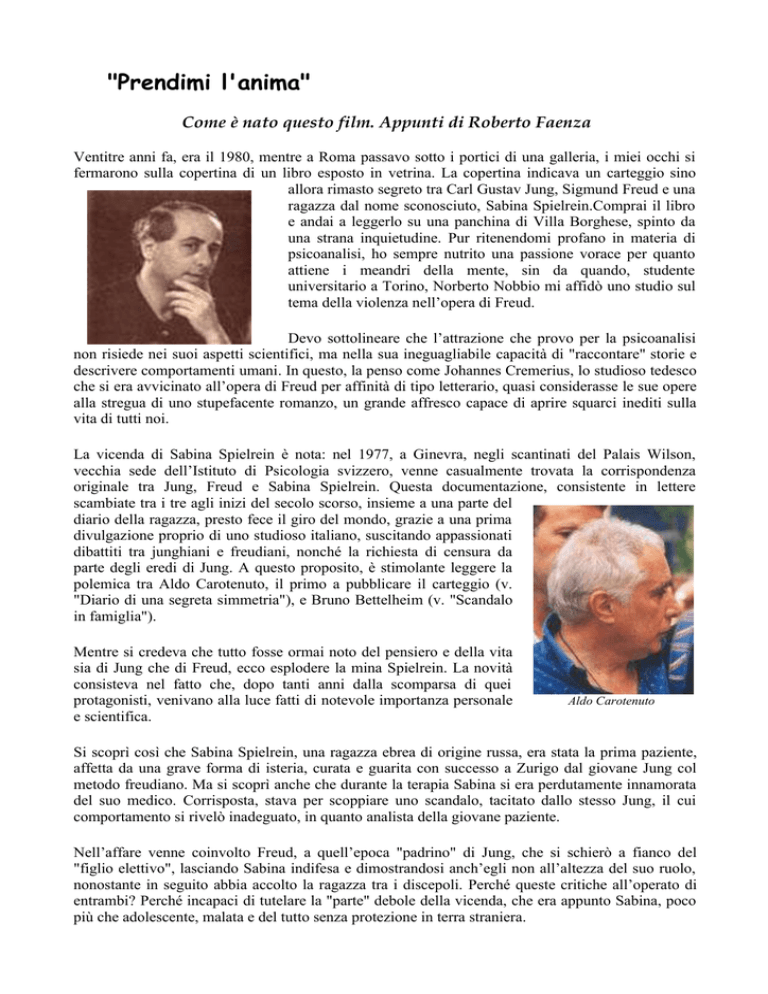 "Prendimi l'anima"

Come è nato questo film. Appunti di Roberto Faenza

Ventitre anni fa, era il 1980, mentre a Roma passavo sotto i portici di una galleria, i miei occhi si fermarono sulla copertina di un libro esposto in vetrina. La copertina indicava un carteggio sino allora rimasto segreto tra Carl Gustav Jung, Sigmund Freud e una ragazza dal nome sconosciuto, Sabina Spielrein.Comprai il libro e andai a leggerlo su una panchina di Villa Borghese, spinto da una strana inquietudine. Pur ritenendomi profano in materia di psicoanalisi, ho sempre nutrito una passione vorace per quanto attiene i meandri della mente, sin da quando, studente universitario a Torino, Norberto Nobbio mi affidò uno studio sul tema della violenza nell'opera di Freud.

Devo sottolineare che l'attrazione che provo per la psicoanalisi non risiede nei suoi aspetti scientifici, ma nella sua ineguagliabile capacità di "raccontare" storie e descrivere comportamenti umani. In questo, la penso come Johannes Cremerius, lo studioso tedesco che si era avvicinato all'opera di Freud per affinità di tipo letterario, quasi considerasse le sue opere alla stregua di uno stupefacente romanzo, un grande affresco capace di aprire squarci inediti sulla vita di tutti noi.

La vicenda di Sabina Spielrein è nota: nel 1977, a Ginevra, negli scantinati del Palais Wilson, vecchia sede dell'Istituto di Psicologia svizzero, venne casualmente trovata la corrispondenza originale tra Jung, Freud e Sabina Spielrein. Questa documentazione, consistente in lettere scambiate tra i tre agli inizi del secolo scorso, insieme a una parte del diario della ragazza, presto fece il giro del mondo, grazie a una prima divulgazione proprio di uno studioso italiano, suscitando appassionati dibattiti tra junghiani e freudiani, nonché la richiesta di censura da parte degli eredi di Jung. A questo proposito, è stimolante leggere la polemica tra Aldo Carotenuto, il primo a pubblicare il carteggio (v. "Diario di una segreta simmetria"), e Bruno Bettelheim (v. "Scandalo in famiglia").

Mentre si credeva che tutto fosse ormai noto del pensiero e della vita sia di Jung che di Freud, ecco esplodere la mina Spielrein. La novità consisteva nel fatto che, dopo tanti anni dalla scomparsa di quei protagonisti, venivano alla luce fatti di notevole importanza personale e scientifica.

Aldo Carotenuto

Si scoprì così che Sabina Spielrein, una ragazza ebrea di origine russa, era stata la prima paziente, affetta da una grave forma di isteria, curata e guarita con successo a Zurigo dal giovane Jung col metodo freudiano. Ma si scoprì anche che durante la terapia Sabina si era perdutamente innamorata del suo medico. Corrisposta, stava per scoppiare uno scandalo, tacitato dallo stesso Jung, il cui comportamento si rivelò inadeguato, in quanto analista della giovane paziente.

Nell'affare venne coinvolto Freud, a quell'epoca "padrino" di Jung, che si schierò a fianco del "figlio elettivo", lasciando Sabina indifesa e dimostrandosi anch'egli non all'altezza del suo ruolo, nonostante in seguito abbia accolto la ragazza tra i discepoli. Perché queste critiche all'operato di entrambi? Perché incapaci di tutelare la "parte" debole della vicenda, che era appunto Sabina, poco più che adolescente, malata e del tutto senza protezione in terra straniera.